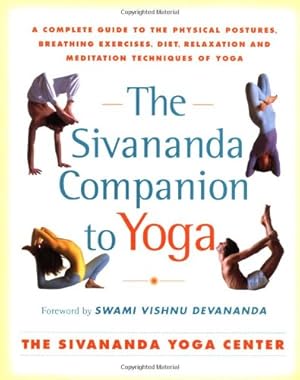 Copyrighted Material

A COMPLETE GUIDE TO THE PHYSICAL POSTURES, BREATHING EXERCISES, DIET, RELAXATION AND MEDITATION TECHNIQUES OF YOGA

The Sivananda Companion to Yoga

Foreword by SWAMI VISHNU DEVANANDA

THE SIVANANDA YOGA CENTER

Copyrighted Material